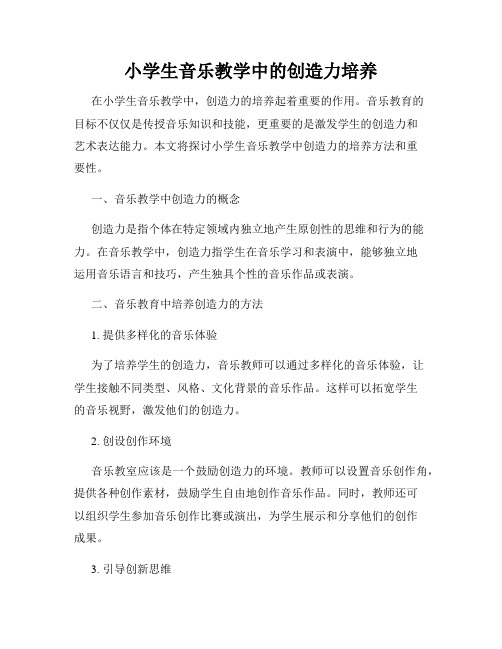 小学生音乐教学中的创造力培养

在小学生音乐教学中，创造力的培养起着重要的作用。音乐教育的目标不仅仅是传授音乐知识和技能，更重要的是激发学生的创造力和艺术表达能力。本文将探讨小学生音乐教学中创造力的培养方法和重要性。

一、音乐教学中创造力的概念

创造力是指个体在特定领域内独立地产生原创性的思维和行为的能力。在音乐教学中，创造力指学生在音乐学习和表演中，能够独立地运用音乐语言和技巧，产生独具个性的音乐作品或表演。

二、音乐教育中培养创造力的方法

1. 提供多样化的音乐体验

为了培养学生的创造力，音乐教师可以通过多样化的音乐体验，让学生接触不同类型、风格、文化背景的音乐作品。这样可以拓宽学生的音乐视野，激发他们的创造力。

2. 创设创作环境

音乐教室应该是一个鼓励创造力的环境。教师可以设置音乐创作角，提供各种创作素材，鼓励学生自由地创作音乐作品。同时，教师还可以组织学生参加音乐创作比赛或演出，为学生展示和分享他们的创作成果。

3. 引导创新思维